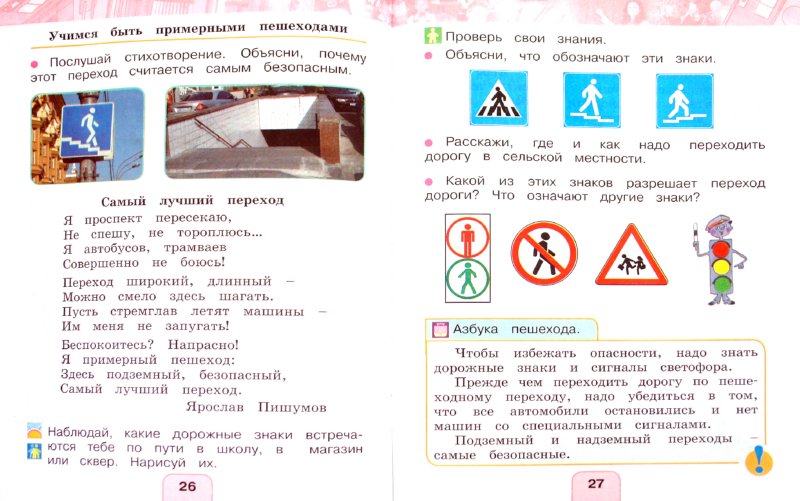 Учимся быть примерными пешеходами

Послушай стихотворение. Объясни, почему этот переход считается самым безопасным.

Самый лучший переход

Я проспект пересекаю,
Не спешу, не тороплюсь...
Я автобусов, трамваев
Совершенно не боюсь!

Переход широкий, длинный –
Можно смело здесь шагать.
Пусть стремглав летят машины –
Им меня не запугать!

Беспокоитесь? Напрасно!
Я примерный пешеход:
Здесь подземный, безопасный,
Самый лучший переход.

Ярослав Пишумов

Наблюдай, какие дорожные знаки встречаются тебе по пути в школу, в магазин или сквер. Нарисуй их.

26

Проверь свои знания.

Объясни, что обозначают эти знаки.

Расскажи, где и как надо переходить дорогу в сельской местности.

Какой из этих знаков разрешает переход дороги? Что означают другие знаки?

Азбука пешехода.

Чтобы избежать опасности, надо знать дорожные знаки и сигналы светофора.

Прежде чем переходить дорогу по пешеходному переходу, надо убедиться в том, что все автомобили остановились и нет машин со специальными сигналами.

Подземный и надземный переходы – самые безопасные.

27